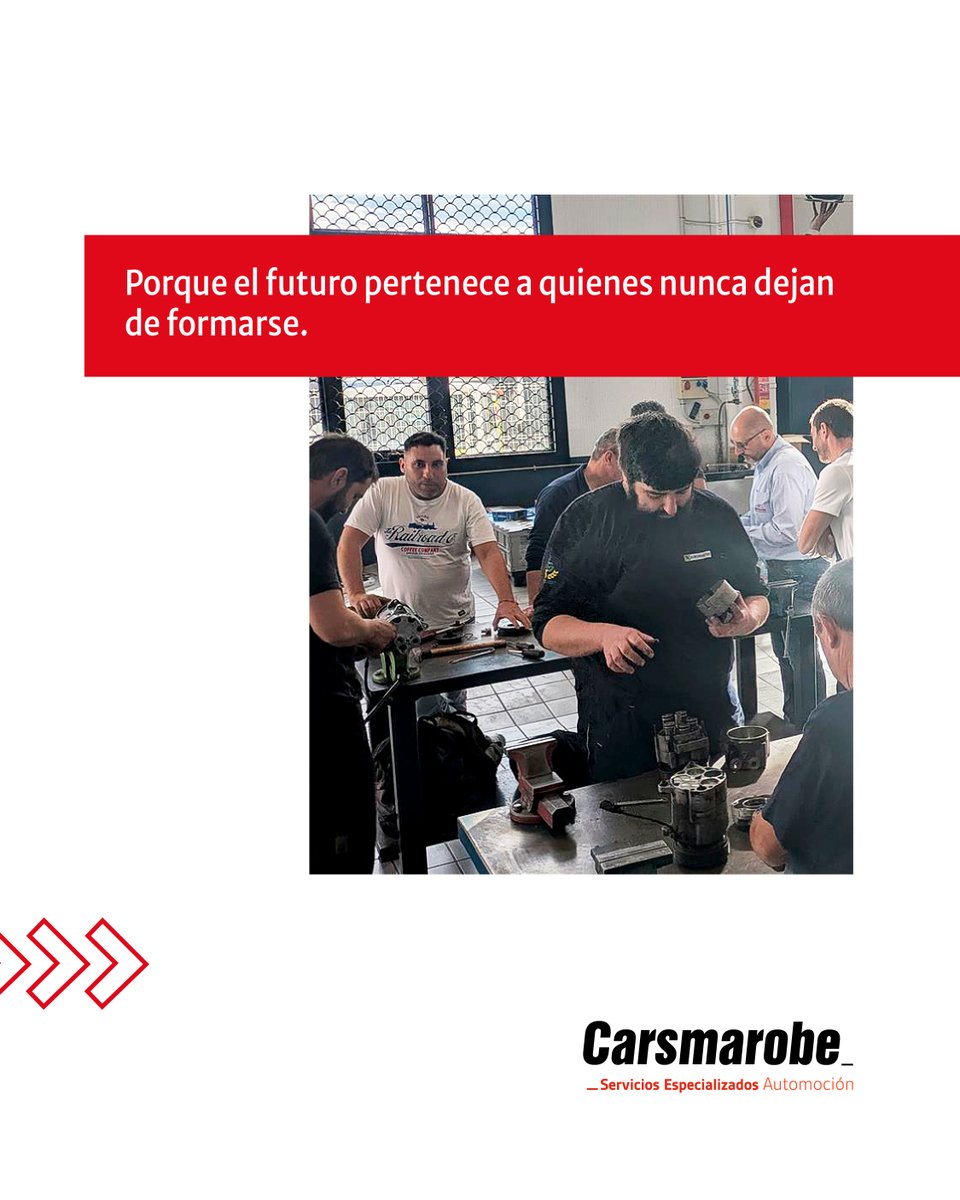 Porque el futuro pertenece a quienes nunca dejan de formarse.

Railroad
COFFEE COMPANY

Carsmarobe_
_Servicios Especializados Automoción